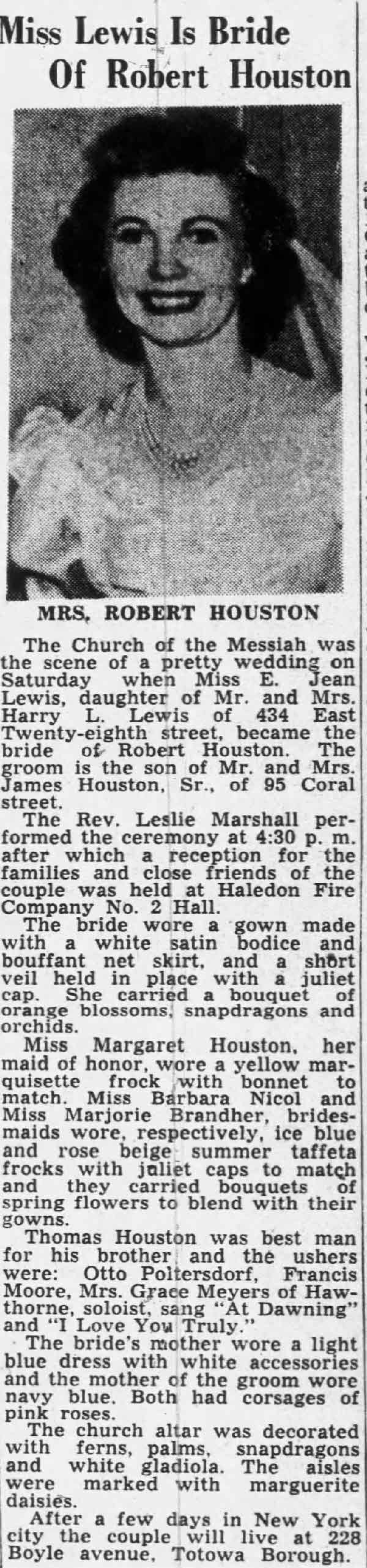 Miss Lewis Is Bride Of Robert Houston

MRS. ROBERT HOUSTON

The Church of the Messiah was the scene of a pretty wedding on Saturday when Miss E. Jean Lewis, daughter of Mr. and Mrs. Harry L. Lewis of 434 East Twenty-eighth street, became the bride of Robert Houston. The groom is the son of Mr. and Mrs. James Houston, Sr., of 95 Coral street.

The Rev. Leslie Marshall performed the ceremony at 4:30 p. m. after which a reception for the families and close friends of the couple was held at Haledon Fire Company No. 2 Hall.

The bride wore a gown made with a white satin bodice and bouffant net skirt, and a short veil held in place with a juliet cap. She carried a bouquet of orange blossoms, snapdragons and orchids.

Miss Margaret Houston, her maid of honor, wore a yellow marquisette frock with bonnet to match. Miss Barbara Nicol and Miss Marjorie Brandher, bridesmaids wore, respectively, ice blue and rose beige summer taffeta frocks with juliet caps to match and they carried bouquets of spring flowers to blend with their gowns.

Thomas Houston was best man for his brother and the ushers were: Otto Poltersdorf, Francis Moore, Mrs. Grace Meyers of Hawthorne, soloist, sang "At Dawning" and "I Love You Truly."

The bride's mother wore a light blue dress with white accessories and the mother of the groom wore navy blue. Both had corsages of pink roses.

The church altar was decorated with ferns, palms, snapdragons and white gladiola. The aisles were marked with marguerite daisies.

After a few days in New York city the couple will live at 228 Boyle avenue, Totowa Borough.